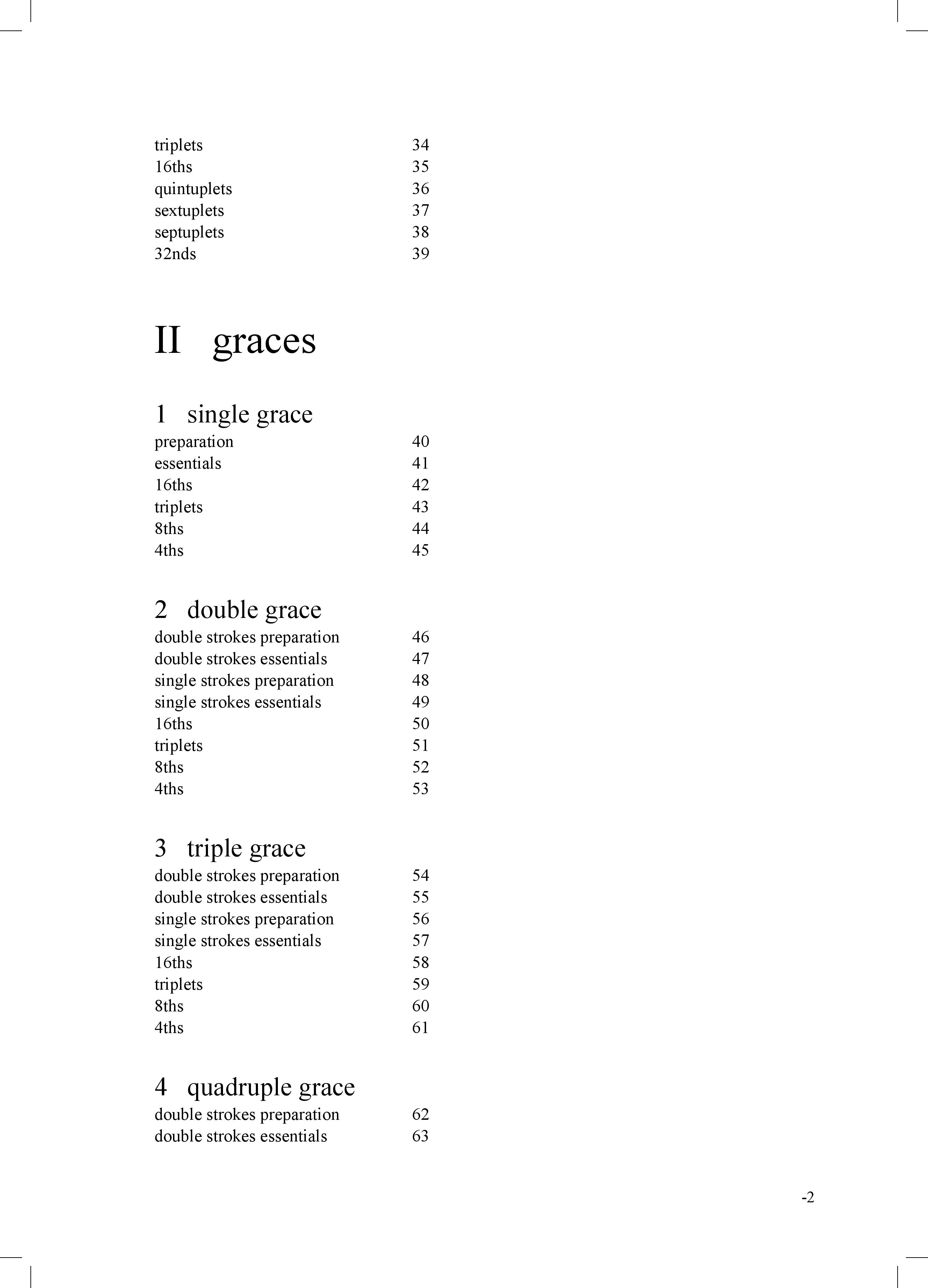 triplets 34
16ths 35
quintuplets 36
sextuplets 37
septuplets 38
32nds 39

II graces

1 single grace
preparation 40
essentials 41
16ths 42
triplets 43
8ths 44
4ths 45

2 double grace
double strokes preparation 46
double strokes essentials 47
single strokes preparation 48
single strokes essentials 49
16ths 50
triplets 51
8ths 52
4ths 53

3 triple grace
double strokes preparation 54
double strokes essentials 55
single strokes preparation 56
single strokes essentials 57
16ths 58
triplets 59
8ths 60
4ths 61

4 quadruple grace
double strokes preparation 62
double strokes essentials 63

-2